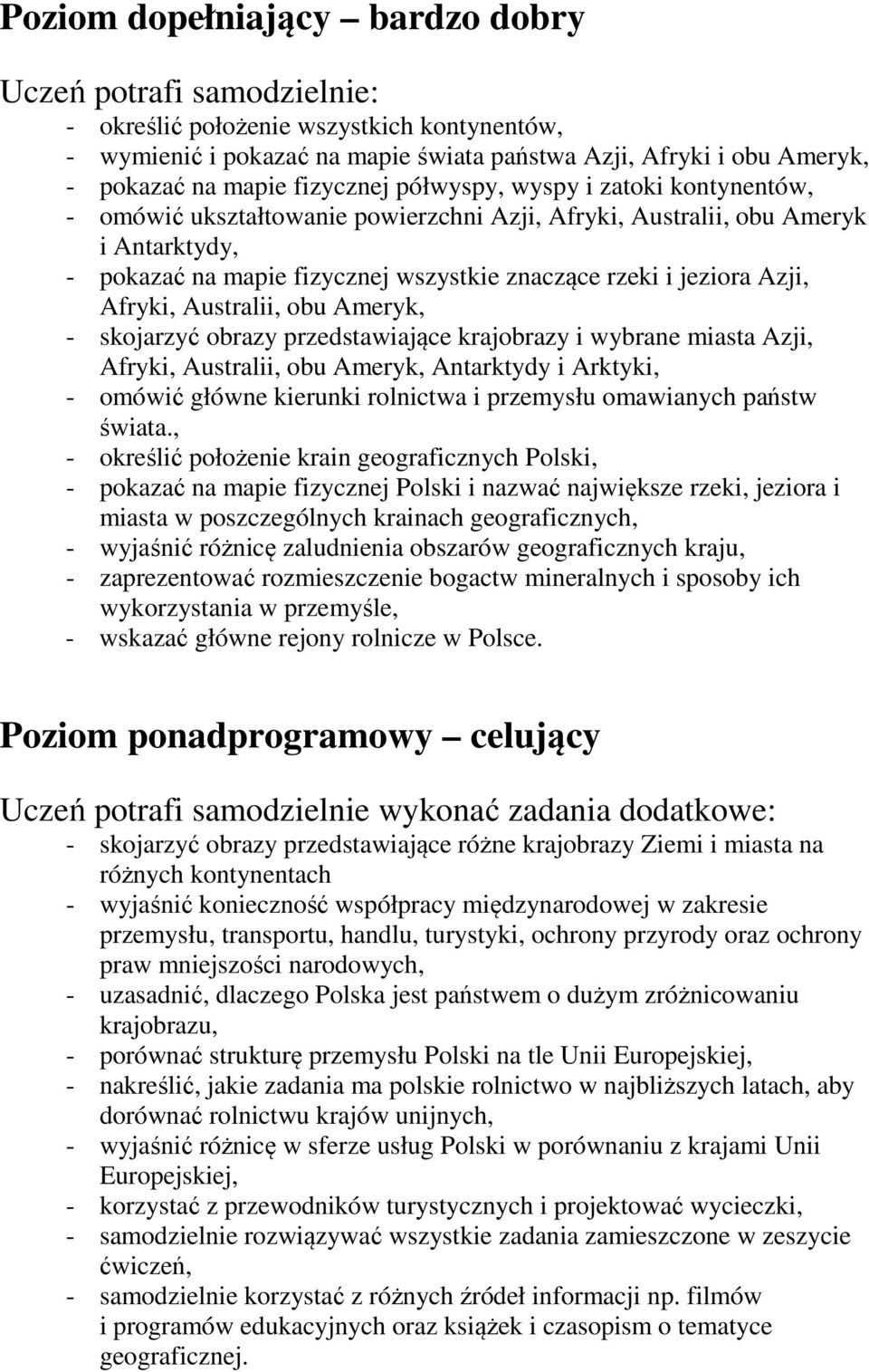 Poziom dopełniający – bardzo dobry

Uczeń potrafi samodzielnie:
- określić położenie wszystkich kontynentów,
- wymienić i pokazać na mapie świata państwa Azji, Afryki i obu Ameryk,
- pokazać na mapie fizycznej półwyspy, wyspy i zatoki kontynentów,
- omówić ukształtowanie powierzchni Azji, Afryki, Australii, obu Ameryk i Antarktydy,
- pokazać na mapie fizycznej wszystkie znaczące rzeki i jeziora Azji, Afryki, Australii, obu Ameryk,
- skojarzyć obrazy przedstawiające krajobrazy i wybrane miasta Azji, Afryki, Australii, obu Ameryk, Antarktydy i Arktyki,
- omówić główne kierunki rolnictwa i przemysłu omawianych państw świata.,
- określić położenie krain geograficznych Polski,
- pokazać na mapie fizycznej Polski i nazwać największe rzeki, jeziora i miasta w poszczególnych krainach geograficznych,
- wyjaśnić różnicę zaludnienia obszarów geograficznych kraju,
- zaprezentować rozmieszczenie bogactw mineralnych i sposoby ich wykorzystania w przemyśle,
- wskazać główne rejony rolnicze w Polsce.

Poziom ponadprogramowy – celujący

Uczeń potrafi samodzielnie wykonać zadania dodatkowe:
- skojarzyć obrazy przedstawiające różne krajobrazy Ziemi i miasta na różnych kontynentach
- wyjaśnić konieczność współpracy międzynarodowej w zakresie przemysłu, transportu, handlu, turystyki, ochrony przyrody oraz ochrony praw mniejszości narodowych,
- uzasadnić, dlaczego Polska jest państwem o dużym zróżnicowaniu krajobrazu,
- porównać strukturę przemysłu Polski na tle Unii Europejskiej,
- nakreślić, jakie zadania ma polskie rolnictwo w najbliższych latach, aby dorównać rolnictwu krajów unijnych,
- wyjaśnić różnicę w sferze usług Polski w porównaniu z krajami Unii Europejskiej,
- korzystać z przewodników turystycznych i projektować wycieczki,
- samodzielnie rozwiązywać wszystkie zadania zamieszczone w zeszycie ćwiczeń,
- samodzielnie korzystać z różnych źródeł informacji np. filmów i programów edukacyjnych oraz książek i czasopism o tematyce geograficznej.